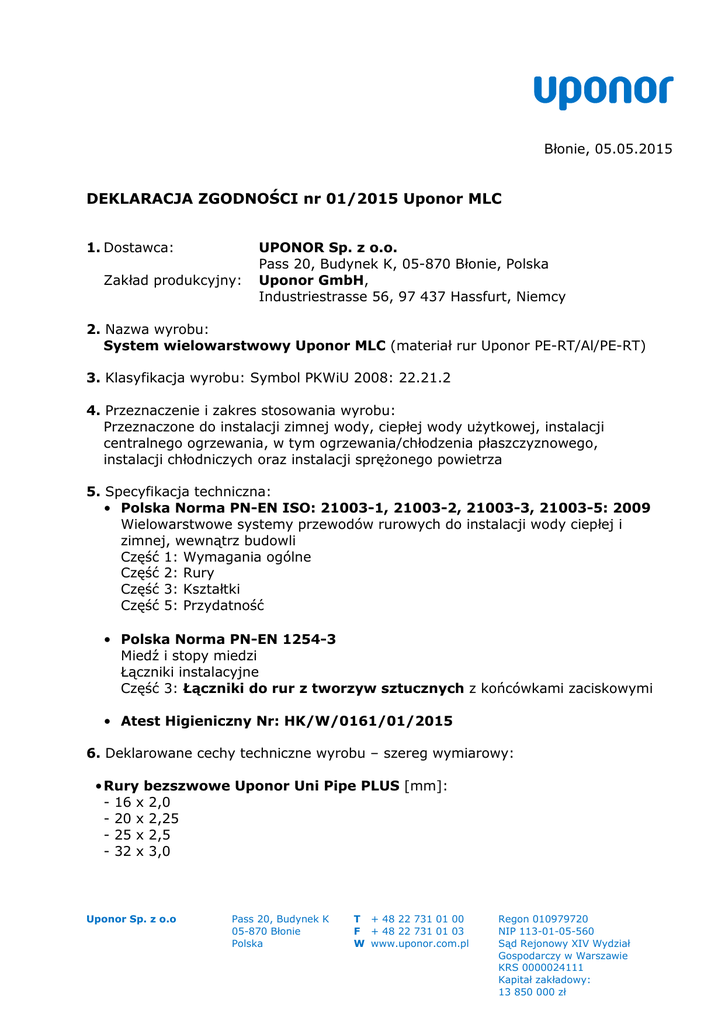 uponor

Błonie, 05.05.2015

DEKLARACJA ZGODNOŚCI nr 01/2015 Uponor MLC

1. Dostawca: UPONOR Sp. z o.o.
Pass 20, Budynek K, 05-870 Błonie, Polska
Zakład produkcyjny: Uponor GmbH,
Industriestrasse 56, 97 437 Hassfurt, Niemcy

2. Nazwa wyrobu:
System wielowarstwowy Uponor MLC (materiał rur Uponor PE-RT/Al/PE-RT)

3. Klasyfikacja wyrobu: Symbol PKWiU 2008: 22.21.2

4. Przeznaczenie i zakres stosowania wyrobu:
Przeznaczone do instalacji zimnej wody, ciepłej wody użytkowej, instalacji centralnego ogrzewania, w tym ogrzewania/chłodzenia płaszczyznowego, instalacji chłodniczych oraz instalacji sprężonego powietrza

5. Specyfikacja techniczna:
• Polska Norma PN-EN ISO: 21003-1, 21003-2, 21003-3, 21003-5: 2009
Wielowarstwowe systemy przewodów rurowych do instalacji wody ciepłej i zimnej, wewnątrz budowli
Część 1: Wymagania ogólne
Część 2: Rury
Część 3: Kształtki
Część 5: Przydatność

• Polska Norma PN-EN 1254-3
Miedź i stopy miedzi
Łączniki instalacyjne
Część 3: Łączniki do rur z tworzyw sztucznych z końcówkami zaciskowymi

• Atest Higieniczny Nr: HK/W/0161/01/2015

6. Deklarowane cechy techniczne wyrobu – szereg wymiarowy:

• Rury bezszwowe Uponor Uni Pipe PLUS [mm]:
- 16 x 2,0
- 20 x 2,25
- 25 x 2,5
- 32 x 3,0

Uponor Sp. z o.o

Pass 20, Budynek K
05-870 Błonie
Polska

T + 48 22 731 01 00
F + 48 22 731 01 03
W www.uponor.com.pl

Regon 010979720
NIP 113-01-05-560
Sąd Rejonowy XIV Wydział Gospodarczy w Warszawie
KRS 0000024111
Kapitał zakładowy:
13 850 000 zł